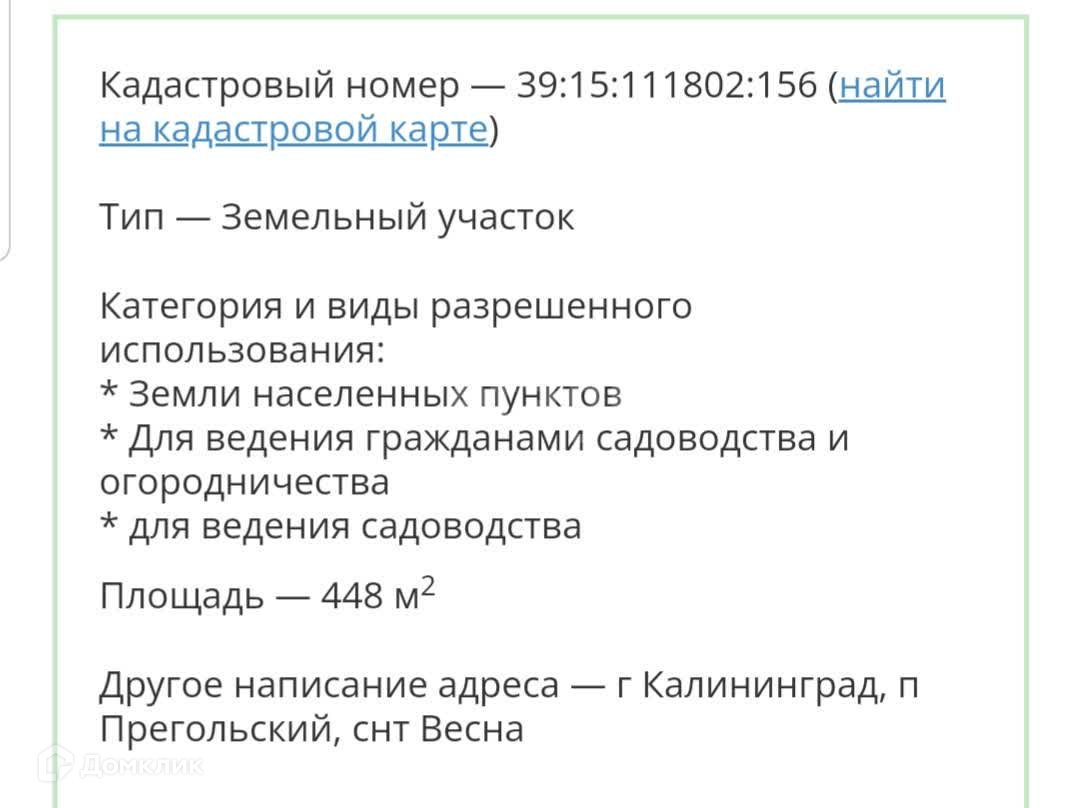 Кадастровый номер — 39:15:111802:156 (найти на кадастровой карте)

Тип — Земельный участок

Категория и виды разрешенного использования:
* Земли населенных пунктов
* Для ведения гражданами садоводства и огородничества
* для ведения садоводства

Площадь — 448 м$^2$

Другое написание адреса — г Калининград, п Прегольский, снт Весна

Домклик